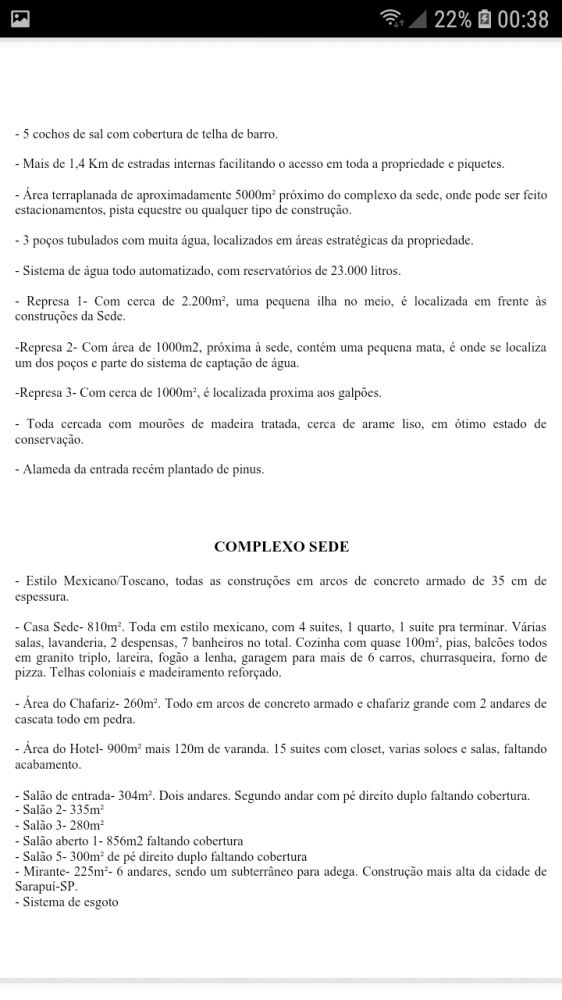 22% 00:38

- 5 cochos de sal com cobertura de telha de barro.

- Mais de 1,4 Km de estradas internas facilitando o acesso em toda a propriedade e piquetes.

- Área terraplanada de aproximadamente 5000m² próximo do complexo da sede, onde pode ser feito estacionamentos, pista equestre ou qualquer tipo de construção.

- 3 poços tubulados com muita água, localizados em áreas estratégicas da propriedade.

- Sistema de água todo automatizado, com reservatórios de 23.000 litros.

- Represa 1- Com cerca de 2.200m², uma pequena ilha no meio, é localizada em frente às construções da Sede.

-Represa 2- Com área de 1000m2, próxima à sede, contém uma pequena mata, é onde se localiza um dos poços e parte do sistema de captação de água.

-Represa 3- Com cerca de 1000m², é localizada proxima aos galpões.

- Toda cercada com mourões de madeira tratada, cerca de arame liso, em ótimo estado de conservação.

- Alameda da entrada recém plantado de pinus.

COMPLEXO SEDE

- Estilo Mexicano/Toscano, todas as construções em arcos de concreto armado de 35 cm de espessura.

- Casa Sede- 810m². Toda em estilo mexicano, com 4 suites, 1 quarto, 1 suite pra terminar. Várias salas, lavanderia, 2 despensas, 7 banheiros no total. Cozinha com quase 100m², pias, balcões todos em granito triplo, lareira, fogão a lenha, garagem para mais de 6 carros, churrasqueira, forno de pizza. Telhas coloniais e madeiramento reforçado.

- Área do Chafariz- 260m². Todo em arcos de concreto armado e chafariz grande com 2 andares de cascata todo em pedra.

- Área do Hotel- 900m² mais 120m de varanda. 15 suites com closet, varias soloes e salas, faltando acabamento.

- Salão de entrada- 304m². Dois andares. Segundo andar com pé direito duplo faltando cobertura.
- Salão 2- 335m²
- Salão 3- 280m²
- Salão aberto 1- 856m2 faltando cobertura
- Salão 5- 300m² de pé direito duplo faltando cobertura
- Mirante- 225m²- 6 andares, sendo um subterrâneo para adega. Construção mais alta da cidade de Sarapuí-SP.
- Sistema de esgoto